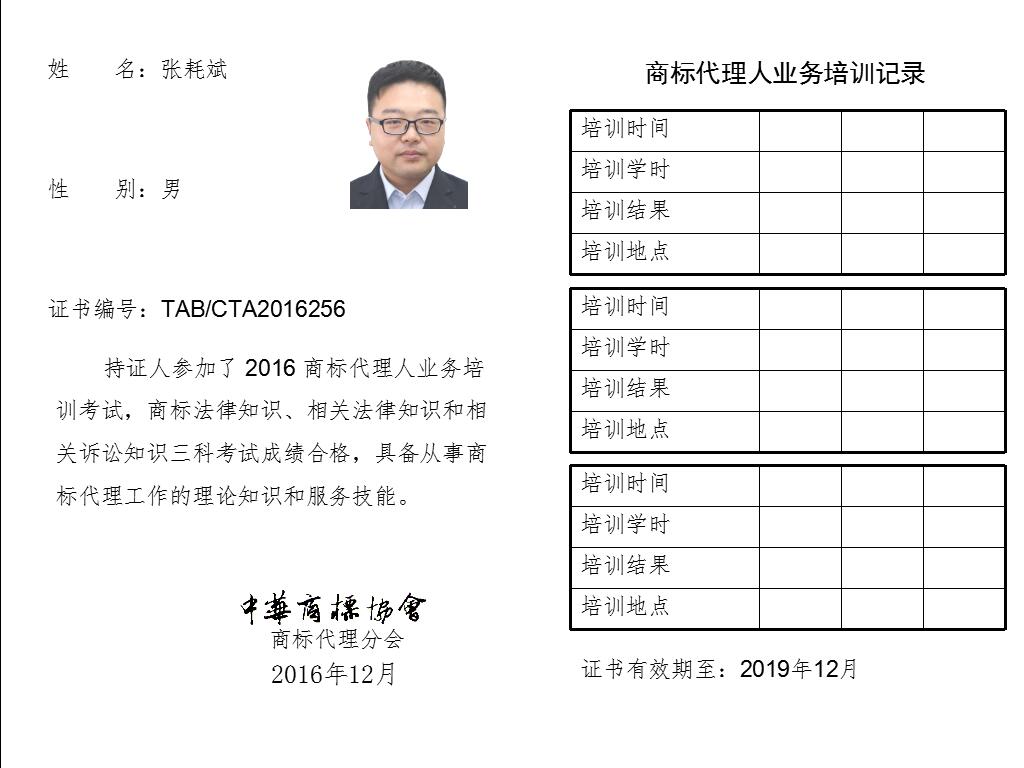 姓　　名：张耗斌

性　　别：男

证书编号：TAB/CTA2016256

持证人参加了 2016 商标代理人业务培训考试，商标法律知识、相关法律知识和相关诉讼知识三科考试成绩合格，具备从事商标代理工作的理论知识和服务技能。

中華商標協會
商标代理分会
2016年12月

商标代理人业务培训记录

| 培训时间 | | | |
|---|---|---|---|
| 培训学时 | | | |
| 培训结果 | | | |
| 培训地点 | | | |

| 培训时间 | | | |
|---|---|---|---|
| 培训学时 | | | |
| 培训结果 | | | |
| 培训地点 | | | |

| 培训时间 | | | |
|---|---|---|---|
| 培训学时 | | | |
| 培训结果 | | | |
| 培训地点 | | | |

证书有效期至：2019年12月